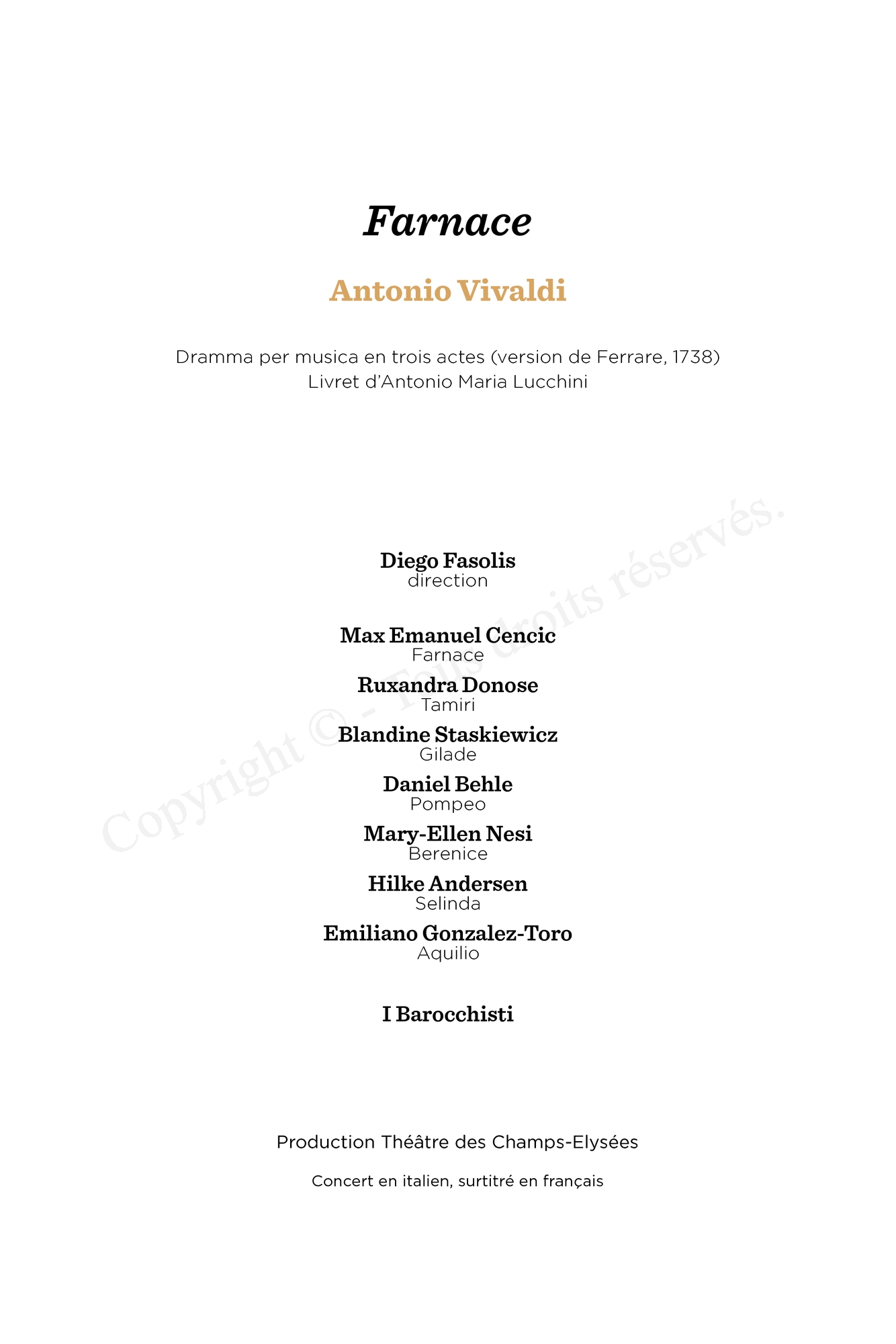 Farnace

Antonio Vivaldi

Dramma per musica en trois actes (version de Ferrare, 1738)
Livret d'Antonio Maria Lucchini

Diego Fasolis
direction

Max Emanuel Cencic
Farnace

Ruxandra Donose
Tamiri

Blandine Staskiewicz
Gilade

Daniel Behle
Pompeo

Mary-Ellen Nesi
Berenice

Hilke Andersen
Selinda

Emiliano Gonzalez-Toro
Aquilio

I Barocchisti

Production Théâtre des Champs-Elysées

Concert en italien, surtitré en français

Copyright © - Tous droits réservés.